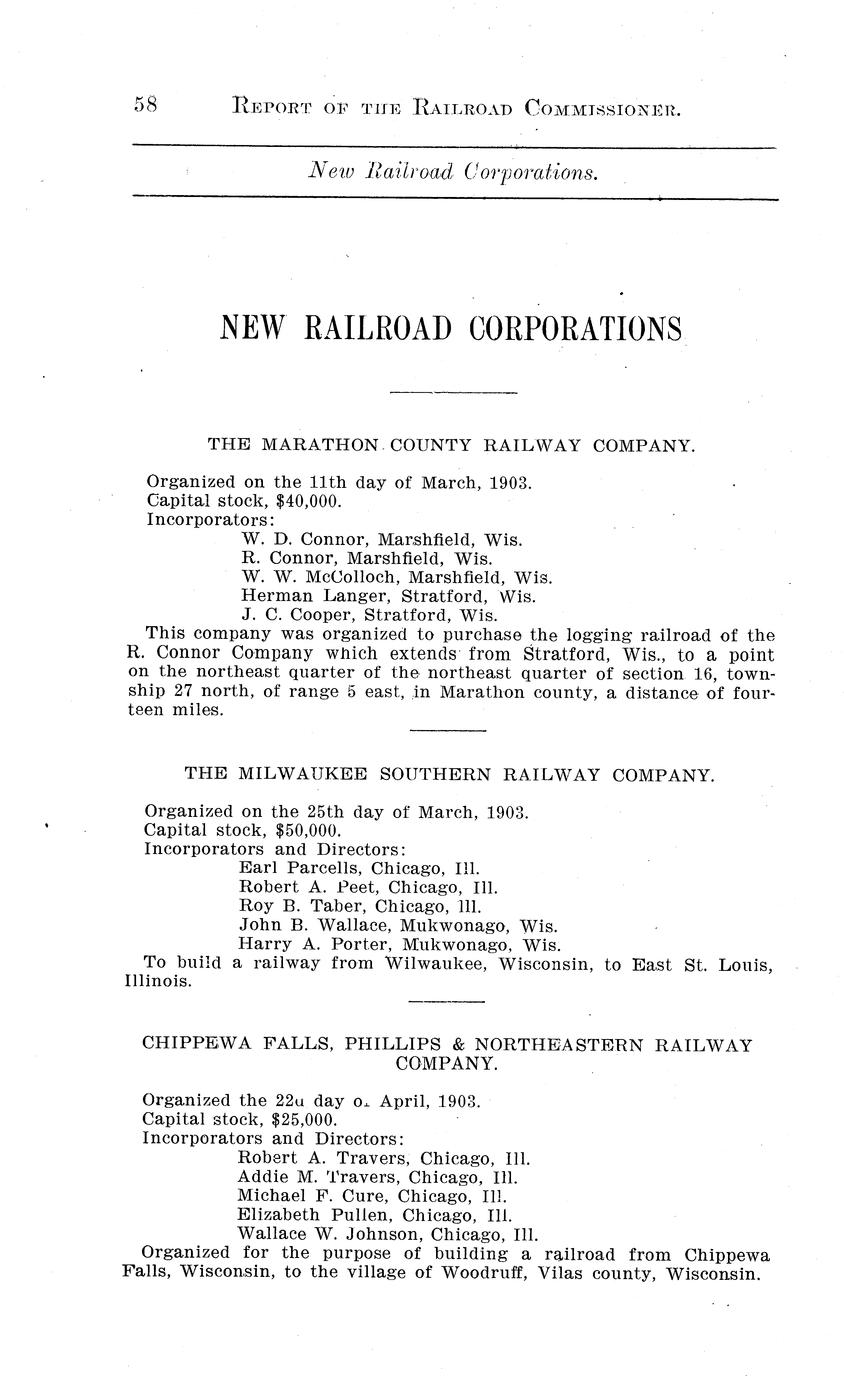 58 REPORT OF THE RAILROAD COMMISSIONER.

New Railroad Corporations.

NEW RAILROAD CORPORATIONS

THE MARATHON COUNTY RAILWAY COMPANY.

Organized on the 11th day of March, 1903.
Capital stock, $40,000.
Incorporators:
W. D. Connor, Marshfield, Wis.
R. Connor, Marshfield, Wis.
W. W. McColloch, Marshfield, Wis.
Herman Langer, Stratford, Wis.
J. C. Cooper, Stratford, Wis.
This company was organized to purchase the logging railroad of the R. Connor Company which extends from Stratford, Wis., to a point on the northeast quarter of the northeast quarter of section 16, township 27 north, of range 5 east, in Marathon county, a distance of fourteen miles.

THE MILWAUKEE SOUTHERN RAILWAY COMPANY.

Organized on the 25th day of March, 1903.
Capital stock, $50,000.
Incorporators and Directors:
Earl Parcells, Chicago, Ill.
Robert A. Peet, Chicago, Ill.
Roy B. Taber, Chicago, Ill.
John B. Wallace, Mukwonago, Wis.
Harry A. Porter, Mukwonago, Wis.
To build a railway from Wilwaukee, Wisconsin, to East St. Louis, Illinois.

CHIPPEWA FALLS, PHILLIPS & NORTHEASTERN RAILWAY COMPANY.

Organized the 22d day of April, 1903.
Capital stock, $25,000.
Incorporators and Directors:
Robert A. Travers, Chicago, Ill.
Addie M. Travers, Chicago, Ill.
Michael F. Cure, Chicago, Ill.
Elizabeth Pullen, Chicago, Ill.
Wallace W. Johnson, Chicago, Ill.
Organized for the purpose of building a railroad from Chippewa Falls, Wisconsin, to the village of Woodruff, Vilas county, Wisconsin.